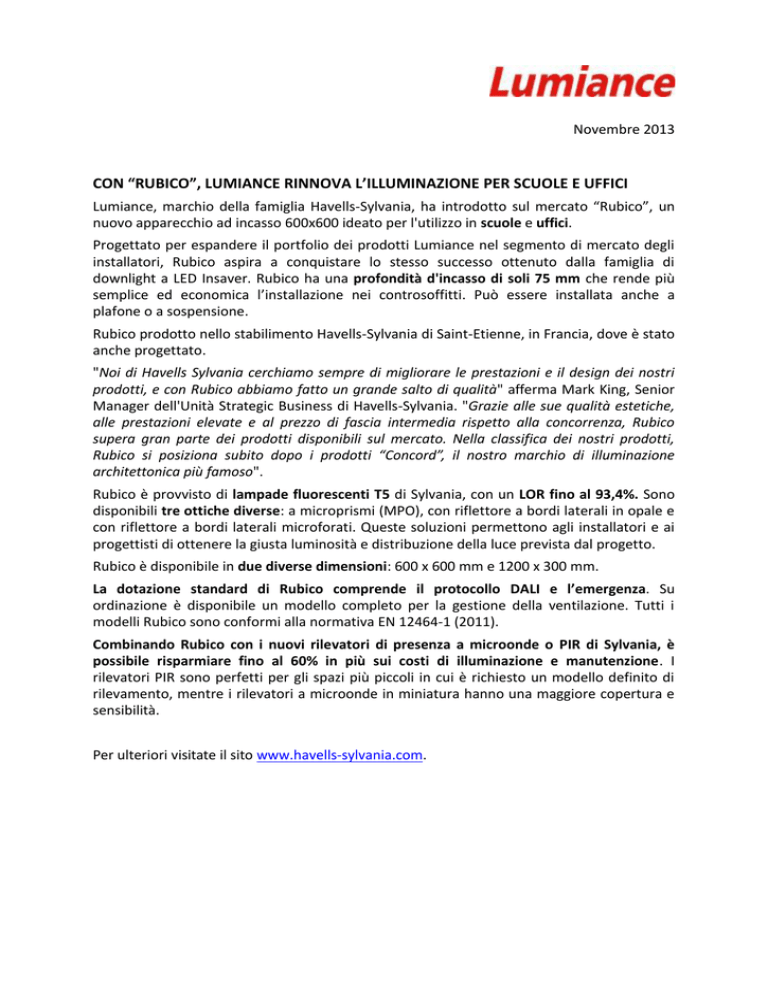 Lumiance

Novembre 2013

CON “RUBICO”, LUMIANCE RINNOVA L’ILLUMINAZIONE PER SCUOLE E UFFICI

Lumiance, marchio della famiglia Havells-Sylvania, ha introdotto sul mercato “Rubico”, un nuovo apparecchio ad incasso 600x600 ideato per l'utilizzo in scuole e uffici.

Progettato per espandere il portfolio dei prodotti Lumiance nel segmento di mercato degli installatori, Rubico aspira a conquistare lo stesso successo ottenuto dalla famiglia di downlight a LED Insaver. Rubico ha una profondità d'incasso di soli 75 mm che rende più semplice ed economica l’installazione nei controsoffitti. Può essere installata anche a plafone o a sospensione.

Rubico prodotto nello stabilimento Havells-Sylvania di Saint-Etienne, in Francia, dove è stato anche progettato.

"Noi di Havells Sylvania cerchiamo sempre di migliorare le prestazioni e il design dei nostri prodotti, e con Rubico abbiamo fatto un grande salto di qualità" afferma Mark King, Senior Manager dell'Unità Strategic Business di Havells-Sylvania. "Grazie alle sue qualità estetiche, alle prestazioni elevate e al prezzo di fascia intermedia rispetto alla concorrenza, Rubico supera gran parte dei prodotti disponibili sul mercato. Nella classifica dei nostri prodotti, Rubico si posiziona subito dopo i prodotti “Concord”, il nostro marchio di illuminazione architettonica più famoso".

Rubico è provvisto di lampade fluorescenti T5 di Sylvania, con un LOR fino al 93,4%. Sono disponibili tre ottiche diverse: a microprismi (MPO), con riflettore a bordi laterali in opale e con riflettore a bordi laterali microforati. Queste soluzioni permettono agli installatori e ai progettisti di ottenere la giusta luminosità e distribuzione della luce prevista dal progetto.

Rubico è disponibile in due diverse dimensioni: 600 x 600 mm e 1200 x 300 mm.

La dotazione standard di Rubico comprende il protocollo DALI e l’emergenza. Su ordinazione è disponibile un modello completo per la gestione della ventilazione. Tutti i modelli Rubico sono conformi alla normativa EN 12464-1 (2011).

Combinando Rubico con i nuovi rilevatori di presenza a microonde o PIR di Sylvania, è possibile risparmiare fino al 60% in più sui costi di illuminazione e manutenzione. I rilevatori PIR sono perfetti per gli spazi più piccoli in cui è richiesto un modello definito di rilevamento, mentre i rilevatori a microonde in miniatura hanno una maggiore copertura e sensibilità.

Per ulteriori visitate il sito www.havells-sylvania.com.